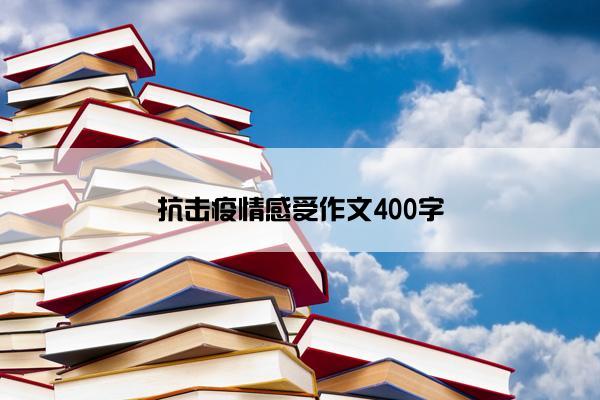 抗击疫情感受作文400字